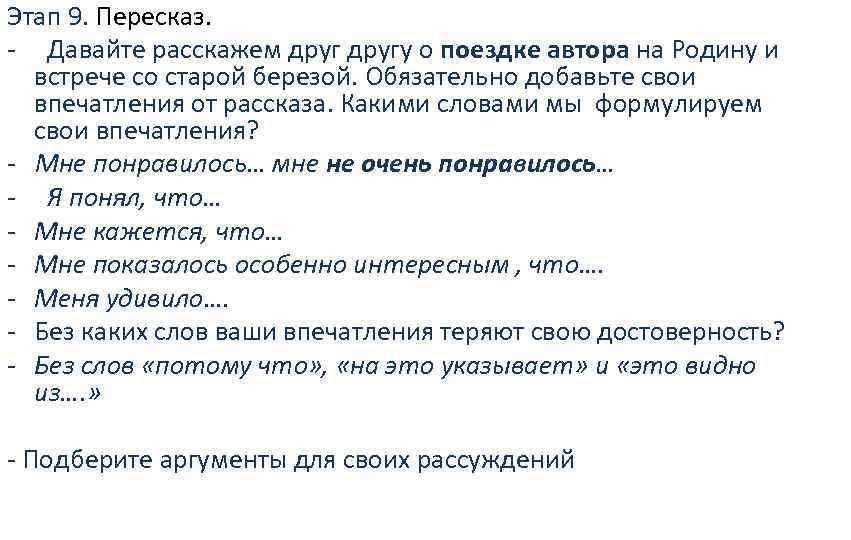 Этап 9. Пересказ.

- Давайте расскажем друг другу о поездке автора на Родину и встрече со старой березой. Обязательно добавьте свои впечатления от рассказа. Какими словами мы формулируем свои впечатления?
- Мне понравилось… мне не очень понравилось…
- Я понял, что…
- Мне кажется, что…
- Мне показалось особенно интересным , что….
- Меня удивило….
- Без каких слов ваши впечатления теряют свою достоверность?
- Без слов «потому что», «на это указывает» и «это видно из….»

- Подберите аргументы для своих рассуждений